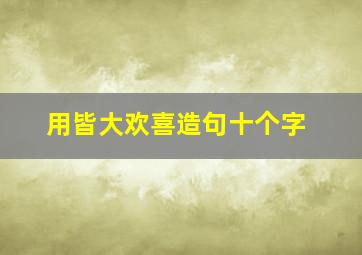 用皆大欢喜造句十个字